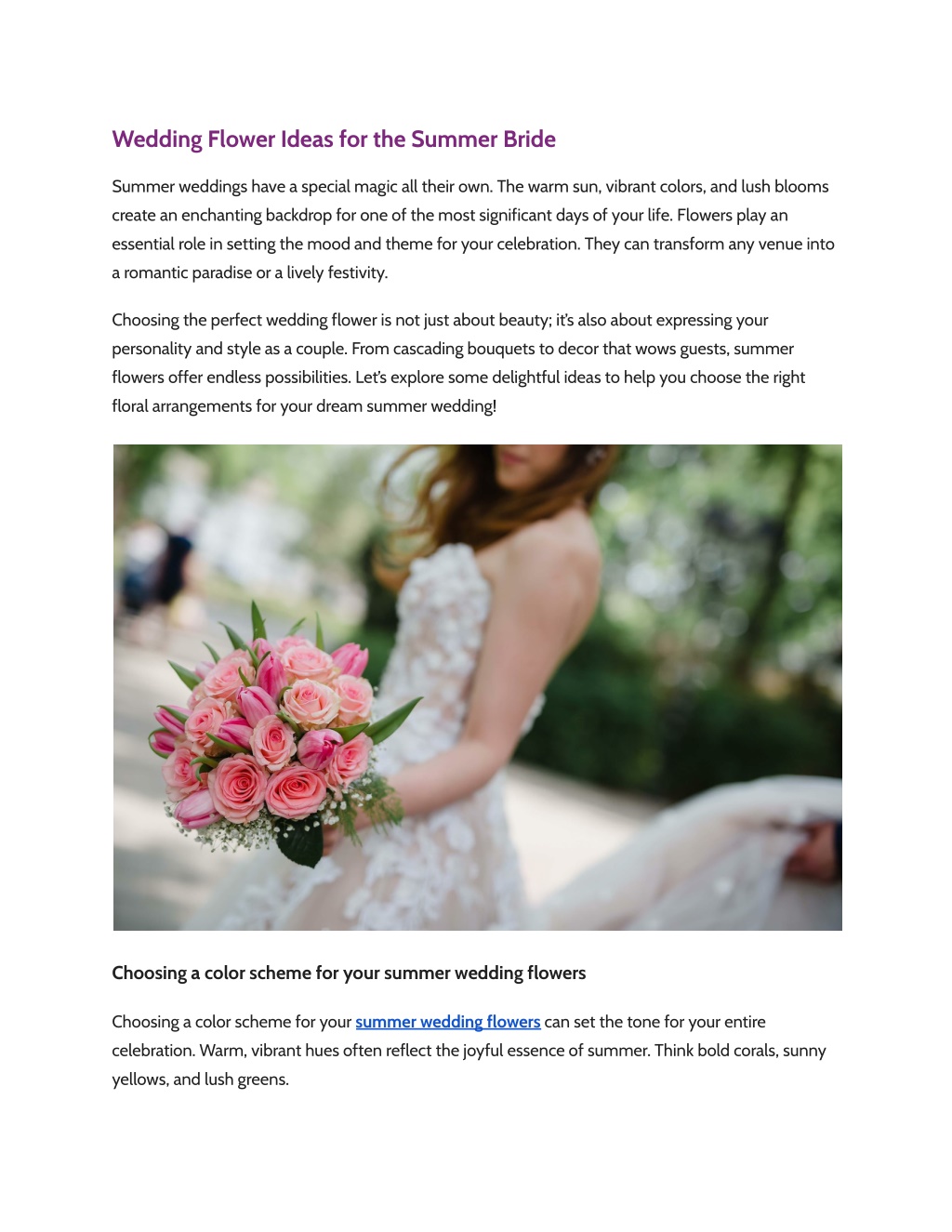 Wedding Flower Ideas for the Summer Bride

Summer weddings have a special magic all their own. The warm sun, vibrant colors, and lush blooms create an enchanting backdrop for one of the most significant days of your life. Flowers play an essential role in setting the mood and theme for your celebration. They can transform any venue into a romantic paradise or a lively festivity.

Choosing the perfect wedding flower is not just about beauty; it's also about expressing your personality and style as a couple. From cascading bouquets to decor that wows guests, summer flowers offer endless possibilities. Let's explore some delightful ideas to help you choose the right floral arrangements for your dream summer wedding!

Choosing a color scheme for your summer wedding flowers

Choosing a color scheme for your summer wedding flowers can set the tone for your entire celebration. Warm, vibrant hues often reflect the joyful essence of summer. Think bold corals, sunny yellows, and lush greens.